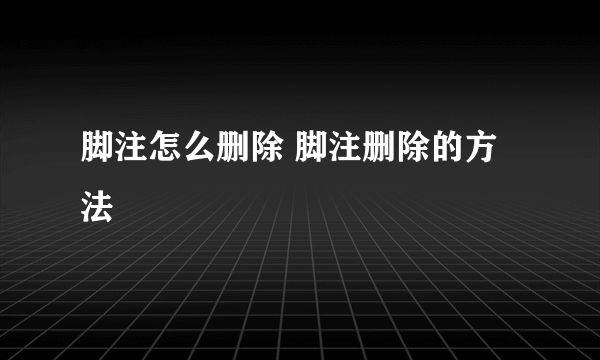 脚注怎么删除 脚注删除的方法